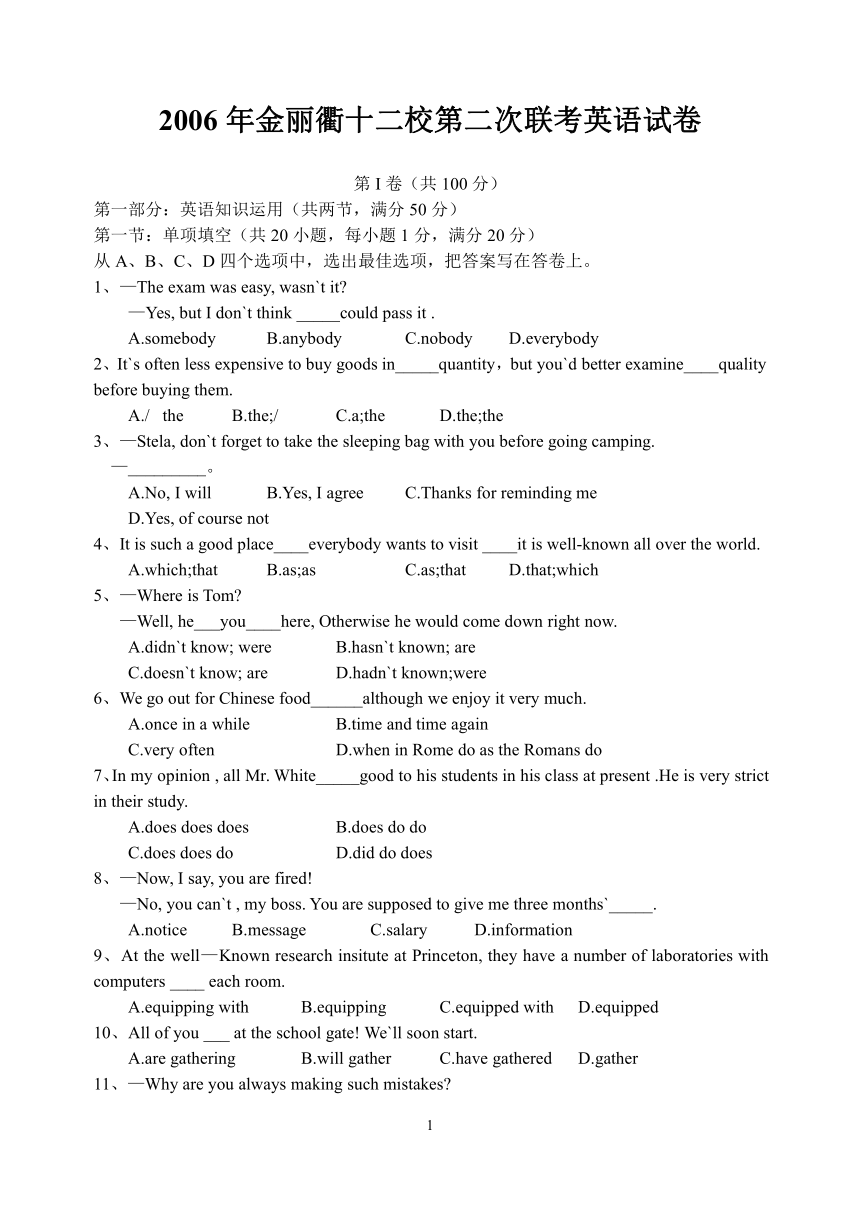 2006 年金丽衢十二校第二次联考英语试卷

第 I 卷（共 100 分）
第一部分：英语知识运用（共两节，满分 50 分）
第一节：单项填空（共 20 小题，每小题 1 分，满分 20 分）
从 A、B、C、D 四个选项中，选出最佳选项，把答案写在答卷上。

1、—The exam was easy, wasn`t it?
—Yes, but I don`t think _____could pass it .
A.somebody B.anybody C.nobody D.everybody

2、It`s often less expensive to buy goods in_____quantity，but you`d better examine____quality before buying them.
A./ the B.the;/ C.a;the D.the;the

3、—Stela, don`t forget to take the sleeping bag with you before going camping.
—_________。
A.No, I will B.Yes, I agree C.Thanks for reminding me
D.Yes, of course not

4、It is such a good place____everybody wants to visit ____it is well-known all over the world.
A.which;that B.as;as C.as;that D.that;which

5、—Where is Tom?
—Well, he___you____here, Otherwise he would come down right now.
A.didn`t know; were B.hasn`t known; are
C.doesn`t know; are D.hadn`t known;were

6、We go out for Chinese food______although we enjoy it very much.
A.once in a while B.time and time again
C.very often D.when in Rome do as the Romans do

7、In my opinion , all Mr. White_____good to his students in his class at present .He is very strict in their study.
A.does does does B.does do do
C.does does do D.did do does

8、—Now, I say, you are fired!
—No, you can`t , my boss. You are supposed to give me three months`_____.
A.notice B.message C.salary D.information

9、At the well—Known research insitute at Princeton, they have a number of laboratories with computers ____ each room.
A.equipping with B.equipping C.equipped with D.equipped

10、All of you ___ at the school gate! We`ll soon start.
A.are gathering B.will gather C.have gathered D.gather

11、—Why are you always making such mistakes?

1